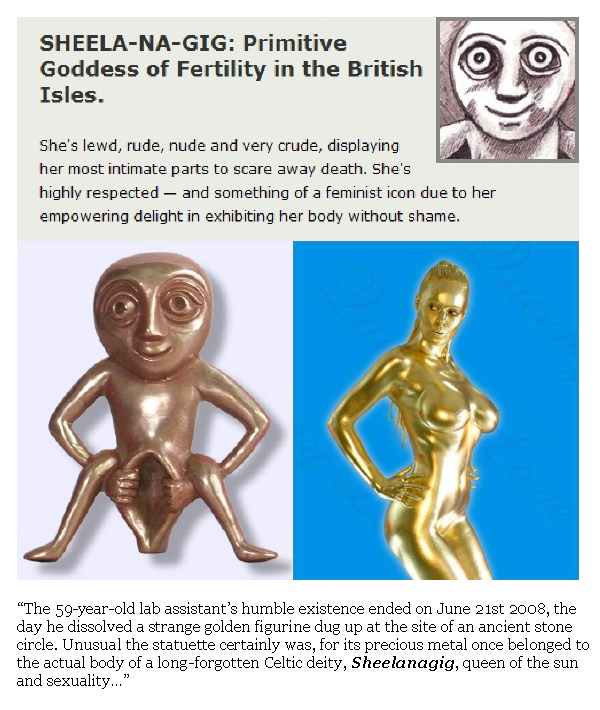 SHEELA-NA-GIG: Primitive Goddess of Fertility in the British Isles.

She's lewd, rude, nude and very crude, displaying her most intimate parts to scare away death. She's highly respected — and something of a feminist icon due to her empowering delight in exhibiting her body without shame.

"The 59-year-old lab assistant's humble existence ended on June 21st 2008, the day he dissolved a strange golden figurine dug up at the site of an ancient stone circle. Unusual the statuette certainly was, for its precious metal once belonged to the actual body of a long-forgotten Celtic deity, Sheelanagig, queen of the sun and sexuality..."